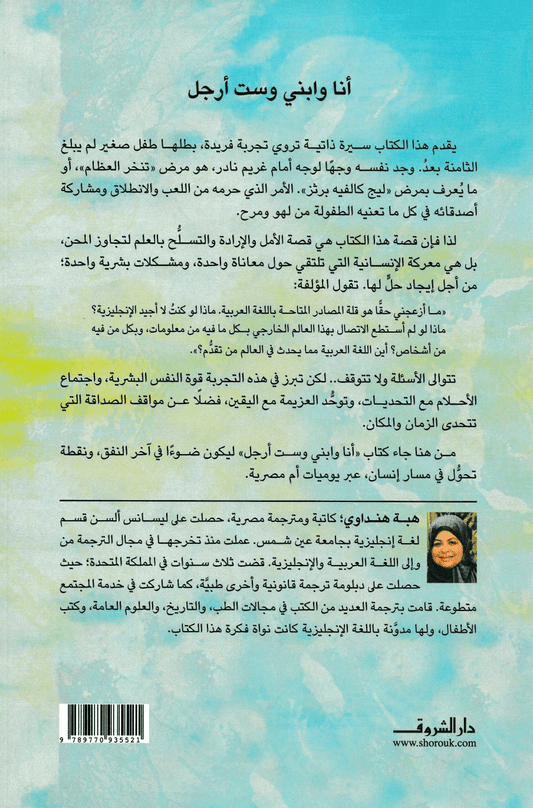 أنا وابني وست أرجل

يقدم هذا الكتاب سيرة ذاتية تروي تجربة فريدة، بطلها طفل صغير لم يبلغ الثامنة بعدُ. وجد نفسه وجهًا لوجه أمام غريم نادر، هو مرض «تنخر العظام»، أو ما يُعرف بمرض «ليج كالفيه برثز». الأمر الذي حرمه من اللعب والانطلاق ومشاركة أصدقائه في كل ما تعنيه الطفولة من لهو ومرح.

لذا فإن قصة هذا الكتاب هي قصة الأمل والإرادة والتسلُّح بالعلم لتجاوز المحن، بل هي معركة الإنسانية التي تلتقي حول معاناة واحدة، ومشكلات بشرية واحدة؛ من أجل إيجاد حلٍّ لها. تقول المؤلفة:

«ما أزعجني حقًّا هو قلة المصادر المتاحة باللغة العربية. ماذا لو كنتُ لا أجيد الإنجليزية؟ ماذا لو لم أستطع الاتصال بهذا العالم الخارجي بكل ما فيه من معلومات، وبكل من فيه من أشخاص؟ أين اللغة العربية مما يحدث في العالم من تقدُّم؟».

تتوالى الأسئلة ولا تتوقف.. لكن تبرز في هذه التجربة قوة النفس البشرية، واجتماع الأحلام مع التحديات، وتوحُّد العزيمة مع اليقين، فضلًا عن مواقف الصداقة التي تتحدى الزمان والمكان.

من هنا جاء كتاب «أنا وابني وست أرجل» ليكون ضوءًا في آخر النفق، ونقطة تحوُّل في مسار إنسان، عبر يوميات أم مصرية.

هبة هنداوي؛ كاتبة ومترجمة مصرية، حصلت على ليسانس ألسن قسم لغة إنجليزية بجامعة عين شمس. عملت منذ تخرجها في مجال الترجمة من وإلى اللغة العربية والإنجليزية. قضت ثلاث سنوات في المملكة المتحدة؛ حيث حصلت على دبلومة ترجمة قانونية وأخرى طبيَّة، كما شاركت في خدمة المجتمع متطوعة. قامت بترجمة العديد من الكتب في مجالات الطب، والتاريخ، والعلوم العامة، وكتب الأطفال، ولها مدوَّنة باللغة الإنجليزية كانت نواة فكرة هذا الكتاب.

9 789770 935521

دار الشروق
www.shorouk.com